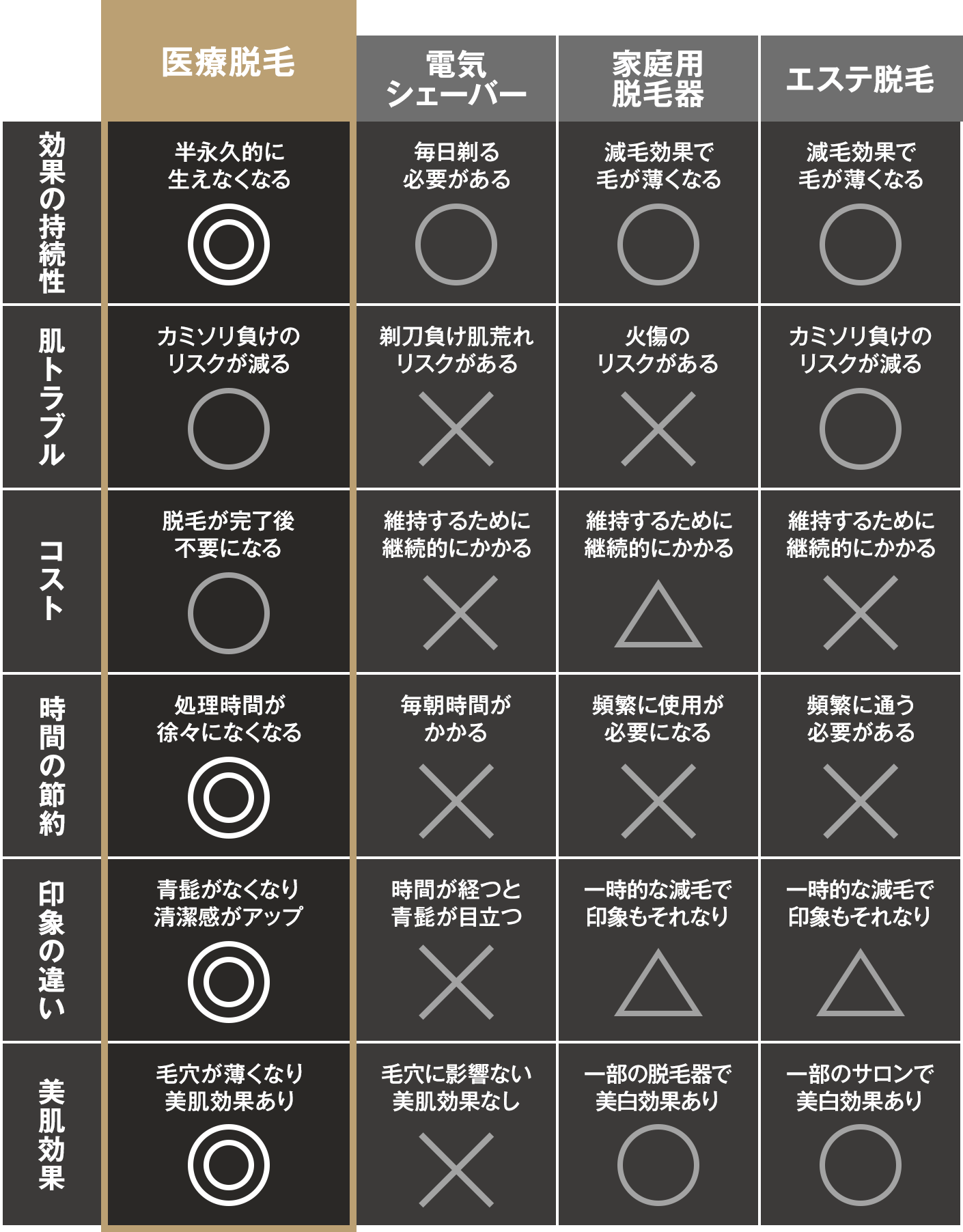 | | 医療脱毛 | 電気シェーバー | 家庭用脱毛器 | エステ脱毛 |
|---|---|---|---|---|
| 効果の持続性 | 半永久的に生えなくなる ◎ | 毎日剃る必要がある ○ | 減毛効果で毛が薄くなる ○ | 減毛効果で毛が薄くなる ○ |
| 肌トラブル | カミソリ負けのリスクが減る ○ | 剃刀負け肌荒れリスクがある × | 火傷のリスクがある × | カミソリ負けのリスクが減る ○ |
| コスト | 脱毛が完了後不要になる ○ | 維持するために継続的にかかる × | 維持するために継続的にかかる △ | 維持するために継続的にかかる × |
| 時間の節約 | 処理時間が徐々になくなる ◎ | 毎朝時間がかかる × | 頻繁に使用が必要になる × | 頻繁に通う必要がある × |
| 印象の違い | 青髭がなくなり清潔感がアップ ◎ | 時間が経つと青髭が目立つ × | 一時的な減毛で印象もそれなり △ | 一時的な減毛で印象もそれなり △ |
| 美肌効果 | 毛穴が薄くなり美肌効果あり ◎ | 毛穴に影響ない美肌効果なし × | 一部の脱毛器で美白効果あり ○ | 一部のサロンで美白効果あり ○ |